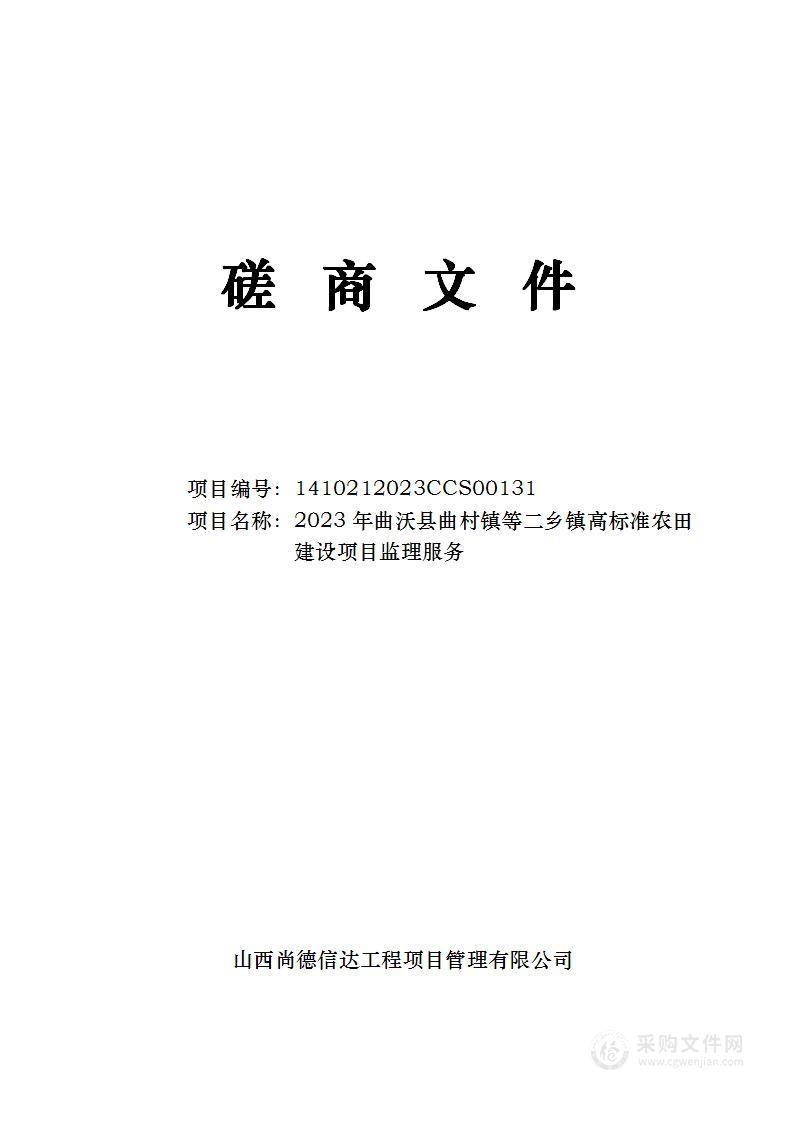 磋 商 文 件

项目编号：1410212023CCS00131
项目名称：2023 年曲沃县曲村镇等二乡镇高标准农田建设项目监理服务

山西尚德信达工程项目管理有限公司

采购文件网
www.cgwenjian.com